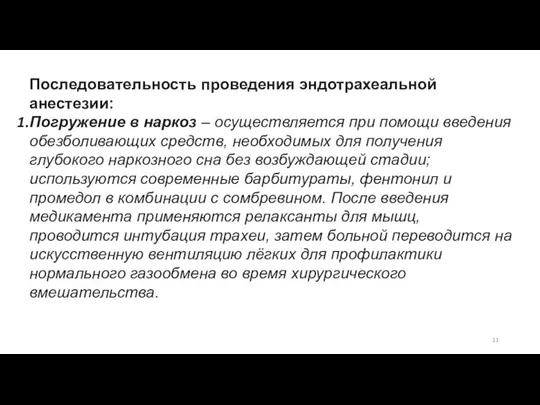 Последовательность проведения эндотрахеальной анестезии:

1.Погружение в наркоз – осуществляется при помощи введения обезболивающих средств, необходимых для получения глубокого наркозного сна без возбуждающей стадии; используются современные барбитураты, фентонил и промедол в комбинации с сомбревином. После введения медикамента применяются релаксанты для мышц, проводится интубация трахеи, затем больной переводится на искусственную вентиляцию лёгких для профилактики нормального газообмена во время хирургического вмешательства.

11